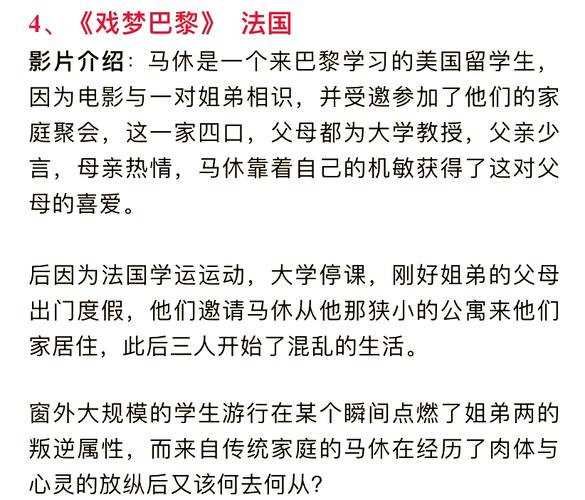 4、《戏梦巴黎》 法国

影片介绍：马休是一个来巴黎学习的美国留学生，因为电影与一对姐弟相识，并受邀参加了他们的家庭聚会，这一家四口，父母都为大学教授，父亲少言，母亲热情，马休靠着自己的机敏获得了这对父母的喜爱。

后因为法国学运运动，大学停课，刚好姐弟的父母出门度假，他们邀请马休从他那狭小的公寓来他们家居住，此后三人开始了混乱的生活。

窗外大规模的学生游行在某个瞬间点燃了姐弟两的叛逆属性，而来自传统家庭的马休在经历了肉体与心灵的放纵后又该何去何从？